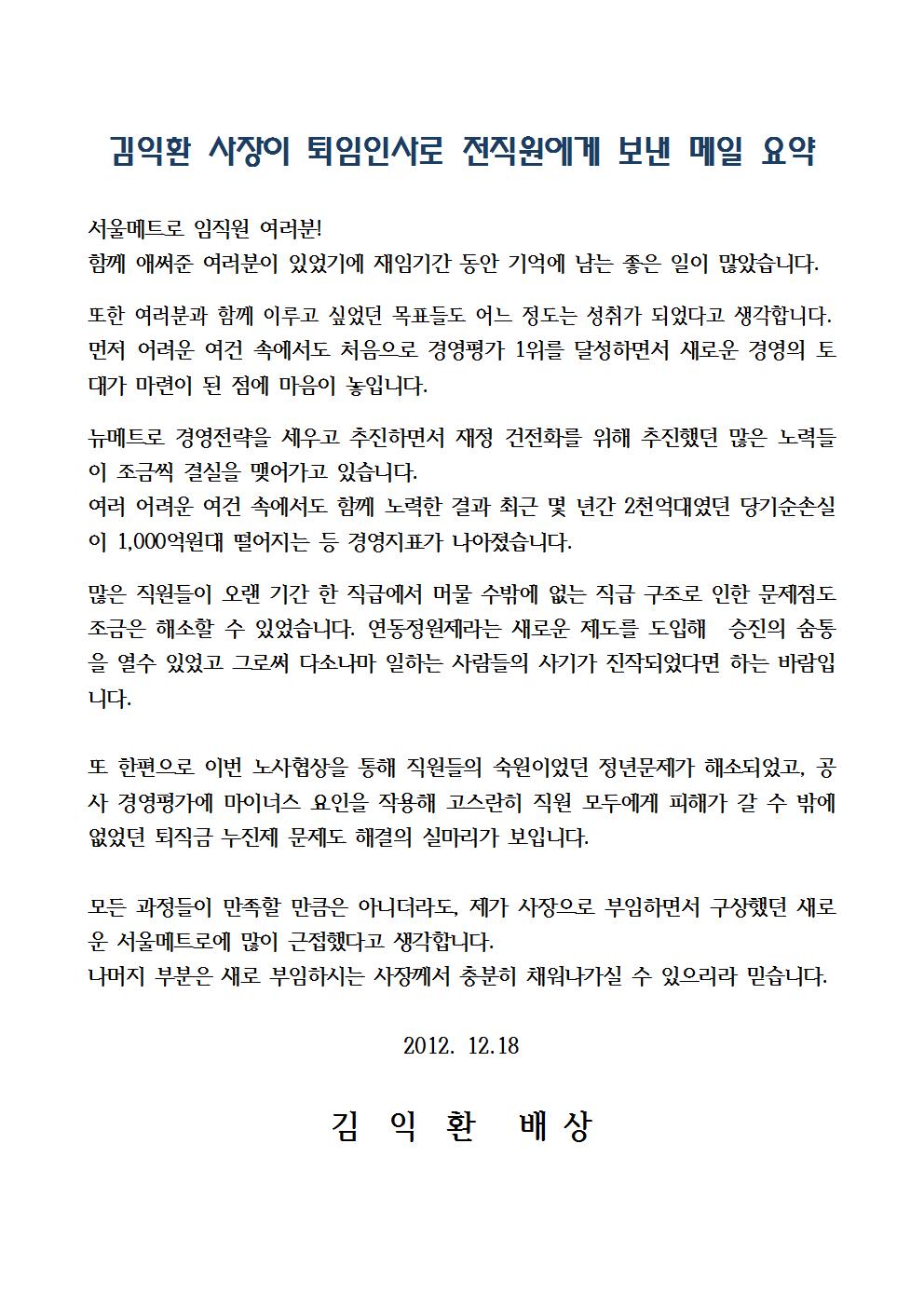 김익환 사장이 퇴임인사로 전직원에게 보낸 메일 요약

서울메트로 임직원 여러분!
함께 애써준 여러분이 있었기에 재임기간 동안 기억에 남는 좋은 일이 많았습니다.

또한 여러분과 함께 이루고 싶었던 목표들도 어느 정도는 성취가 되었다고 생각합니다. 먼저 어려운 여건 속에서도 처음으로 경영평가 1위를 달성하면서 새로운 경영의 토대가 마련이 된 점에 마음이 놓입니다.

뉴메트로 경영전략을 세우고 추진하면서 재정 건전화를 위해 추진했던 많은 노력들이 조금씩 결실을 맺어가고 있습니다.
여러 어려운 여건 속에서도 함께 노력한 결과 최근 몇 년간 2천억대였던 당기순손실이 1,000억원대 떨어지는 등 경영지표가 나아졌습니다.

많은 직원들이 오랜 기간 한 직급에서 머물 수밖에 없는 직급 구조로 인한 문제점도 조금은 해소할 수 있었습니다. 연동정원제라는 새로운 제도를 도입해 승진의 숨통을 열수 있었고 그로써 다소나마 일하는 사람들의 사기가 진작되었다면 하는 바람입니다.

또 한편으로 이번 노사협상을 통해 직원들의 숙원이었던 정년문제가 해소되었고, 공사 경영평가에 마이너스 요인을 작용해 고스란히 직원 모두에게 피해가 갈 수 밖에 없었던 퇴직금 누진제 문제도 해결의 실마리가 보입니다.

모든 과정들이 만족할 만큼은 아니더라도, 제가 사장으로 부임하면서 구상했던 새로운 서울메트로에 많이 근접했다고 생각합니다.
나머지 부분은 새로 부임하시는 사장께서 충분히 채워나가실 수 있으리라 믿습니다.

2012. 12.18

김 익 환 배 상